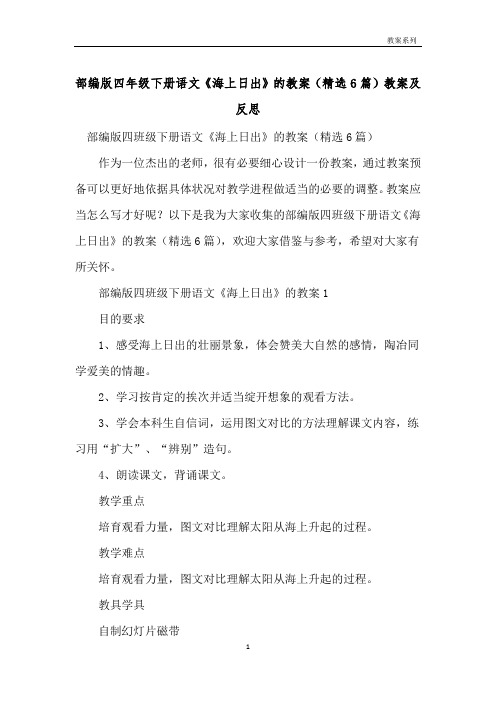 教案系列

部编版四年级下册语文《海上日出》的教案（精选6篇）教案及反思

部编版四班级下册语文《海上日出》的教案（精选6篇）

作为一位杰出的老师，很有必要细心设计一份教案，通过教案预备可以更好地依据具体状况对教学进程做适当的必要的调整。教案应当怎么写才好呢？以下是我为大家收集的部编版四班级下册语文《海上日出》的教案（精选6篇），欢迎大家借鉴与参考，希望对大家有所关怀。

部编版四班级下册语文《海上日出》的教案1

目的要求

1、感受海上日出的壮丽景象，体会赞美大自然的感情，陶冶同学爱美的情趣。

2、学习按肯定的挨次并适当绽开想象的观看方法。

3、学会本科生自信词，运用图文对比的方法理解课文内容，练习用“扩大”、“辨别”造句。

4、朗读课文，背诵课文。

教学重点

培育观看力量，图文对比理解太阳从海上升起的过程。

教学难点

培育观看力量，图文对比理解太阳从海上升起的过程。

教具学具

自制幻灯片磁带

1